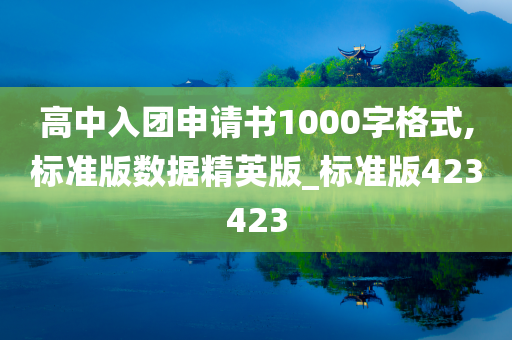 高中入团申请书1000字格式,标准版数据精英版_标准版423423